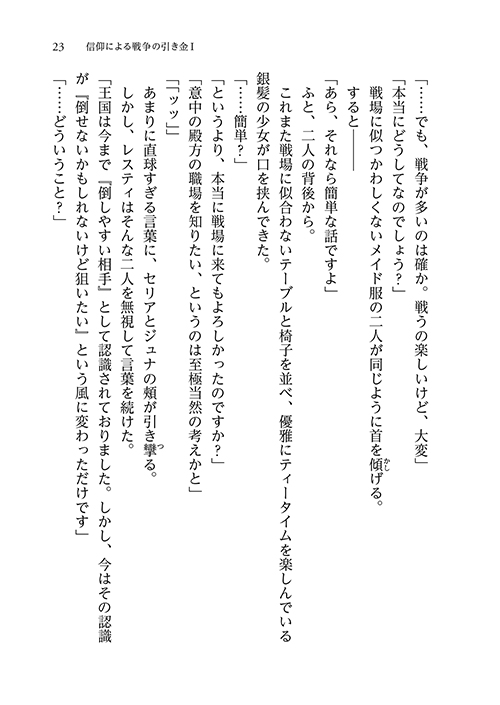 23　信仰による戦争の引き金Ⅰ

「……でも、戦争が多いのは確か。戦うの楽しいけど、大変」

「本当にどうしてなのでしょう？」

戦場に似つかわしくないメイド服の二人が同じように首を傾げる。

すると――

「あら、それなら簡単な話ですよ」

ふと、二人の背後から。

これまた戦場に似合わないテーブルと椅子を並べ、優雅にティータイムを楽しんでいる銀髪の少女が口を挟んできた。

「……簡単？」

「というより、本当に戦場に来てもよろしかったのですか？」

「意中の殿方の職場を知りたい、というのは至極当然の考えかと」

「ッッ」

あまりに直球すぎる言葉に、セリアとジュナの頬が引き攣る。

しかし、レスティはそんな二人を無視して言葉を続けた。

「王国は今まで『倒しやすい相手』として認識されておりました。しかし、今はその認識が『倒せないかもしれないけど狙いたい』という風に変わっただけです」

「……どういうこと？」